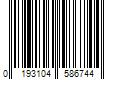 0 193104 586744